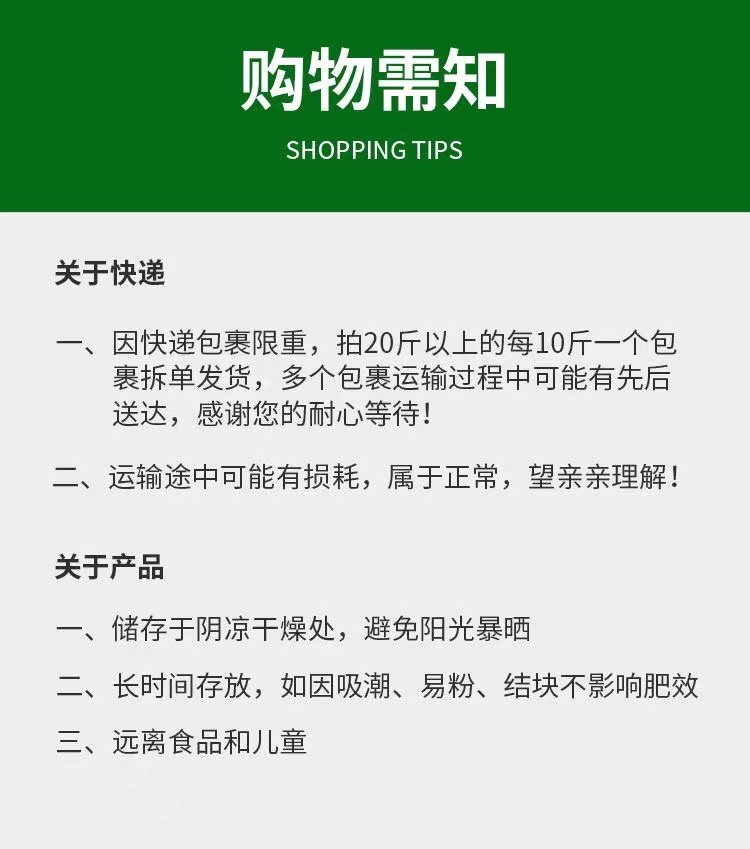 购物需知

SHOPPING TIPS

关于快递

一、因快递包裹限重，拍20斤以上的每10斤一个包裹拆单发货，多个包裹运输过程中可能有先后送达，感谢您的耐心等待！

二、运输途中可能有损耗，属于正常，望亲亲理解！

关于产品

一、储存于阴凉干燥处，避免阳光暴晒

二、长时间存放，如因吸潮、易粉、结块不影响肥效

三、远离食品和儿童